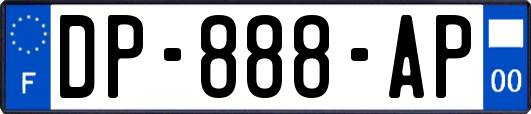 F

DP-888-AP

00